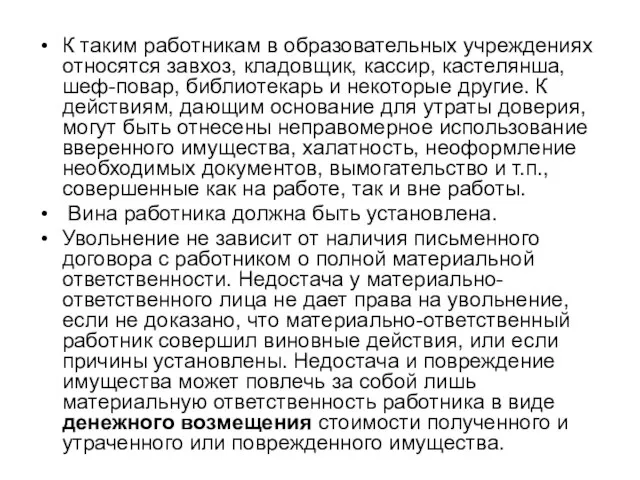 • К таким работникам в образовательных учреждениях относятся завхоз, кладовщик, кассир, кастелянша, шеф-повар, библиотекарь и некоторые другие. К действиям, дающим основание для утраты доверия, могут быть отнесены неправомерное использование вверенного имущества, халатность, неоформление необходимых документов, вымогательство и т.п., совершенные как на работе, так и вне работы.
• Вина работника должна быть установлена.
• Увольнение не зависит от наличия письменного договора с работником о полной материальной ответственности. Недостача у материально-ответственного лица не дает права на увольнение, если не доказано, что материально-ответственный работник совершил виновные действия, или если причины установлены. Недостача и повреждение имущества может повлечь за собой лишь материальную ответственность работника в виде денежного возмещения стоимости полученного и утраченного или поврежденного имущества.